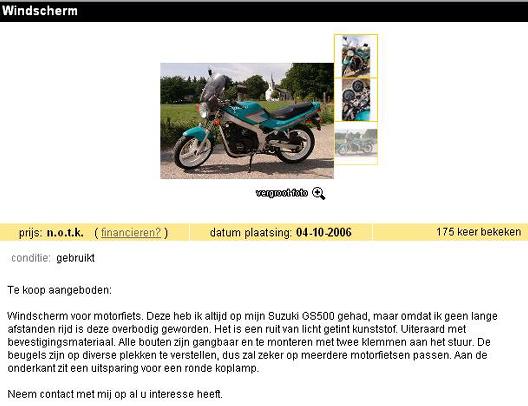 Windscherm

vergroot foto

prijs: n.o.t.k. ( financieren? )

datum plaatsing: 04-10-2006

175 keer bekeken

conditie: gebruikt

Te koop aangeboden:

Windscherm voor motorfiets. Deze heb ik altijd op mijn Suzuki GS500 gehad, maar omdat ik geen lange afstanden rijd is deze overbodig geworden. Het is een ruit van licht getint kunststof. Uiteraard met bevestigingsmateriaal. Alle bouten zijn gangbaar en te monteren met twee klemmen aan het stuur. De beugels zijn op diverse plekken te verstellen, dus zal zeker op meerdere motorfietsen passen. Aan de onderkant zit een uitsparing voor een ronde koplamp.

Neem contact met mij op al u interesse heeft.